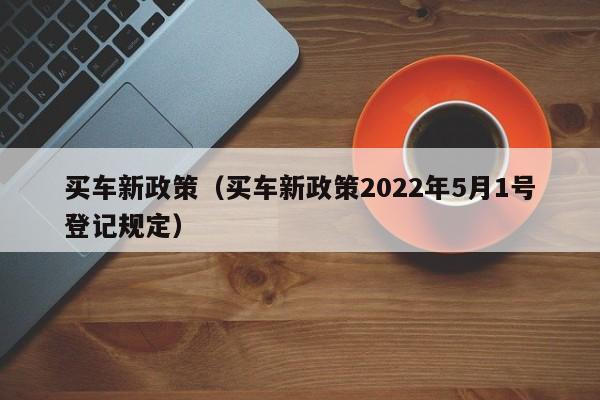 买车新政策（买车新政策2022年5月1号登记规定）